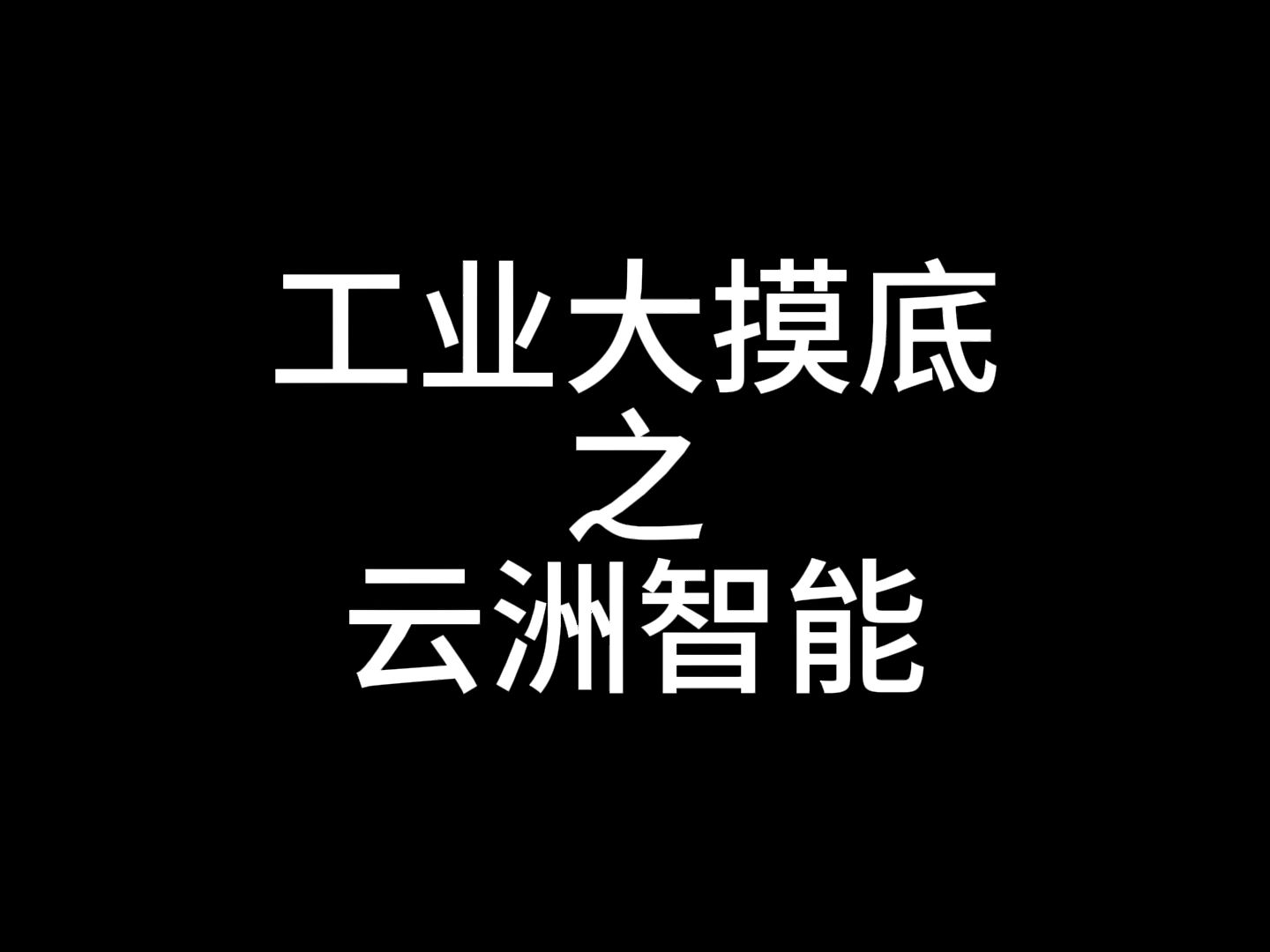 工业大摸底
之
云洲智能